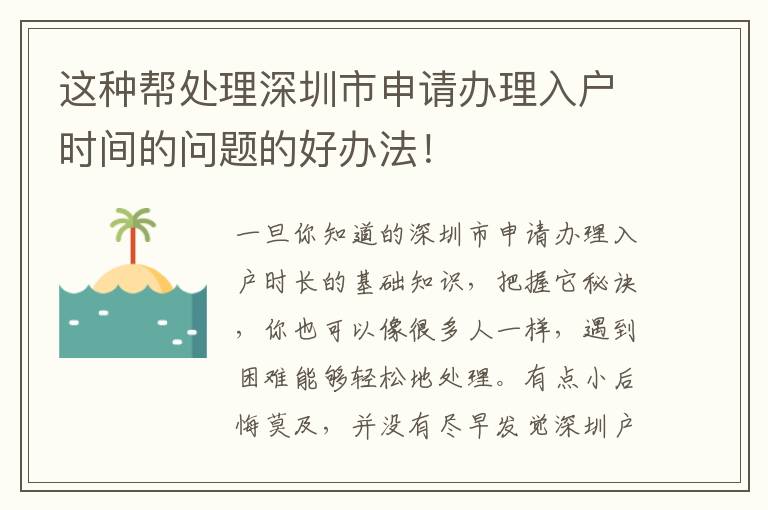 这种帮处理深圳市申请办理入户时间的问题的好办法！

一旦你知道的深圳市申请办理入户时长的基础知识，把握它秘诀，你也可以像很多人一样，遇到困难能够轻松地处理。有点小后悔莫及，并没有尽早发觉深圳户